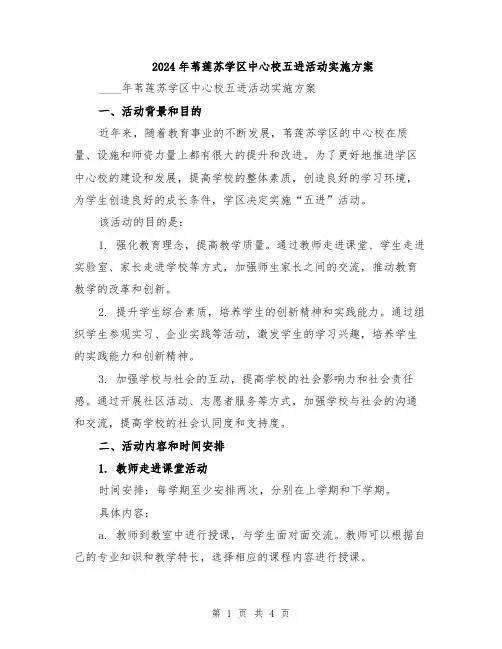 2024年苇莲苏学区中心校五进活动实施方案

____年苇莲苏学区中心校五进活动实施方案

一、活动背景和目的

近年来，随着教育事业的不断发展，苇莲苏学区的中心校在质量、设施和师资力量上都有很大的提升和改进。为了更好地推进学区中心校的建设和发展，提高学校的整体素质，创造良好的学习环境，为学生创造良好的成长条件，学区决定实施“五进”活动。

该活动的目的是：

1. 强化教育理念，提高教学质量。通过教师走进课堂、学生走进实验室、家长走进学校等方式，加强师生家长之间的交流，推动教育教学的改革和创新。

2. 提升学生综合素质，培养学生的创新精神和实践能力。通过组织学生参观实习、企业实践等活动，激发学生的学习兴趣，培养学生的实践能力和创新精神。

3. 加强学校与社会的互动，提高学校的社会影响力和社会责任感。通过开展社区活动、志愿者服务等方式，加强学校与社会的沟通和交流，提高学校的社会认同度和支持度。

二、活动内容和时间安排

1. 教师走进课堂活动

时间安排：每学期至少安排两次，分别在上学期和下学期。

具体内容：

a. 教师到教室中进行授课，与学生面对面交流。教师可以根据自己的专业知识和教学特长，选择相应的课程内容进行授课。

第 1 页 共 4 页